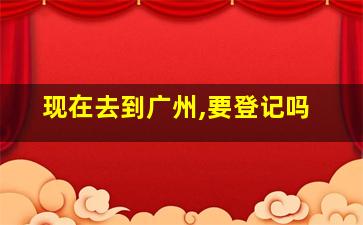 现在去到广州,要登记吗